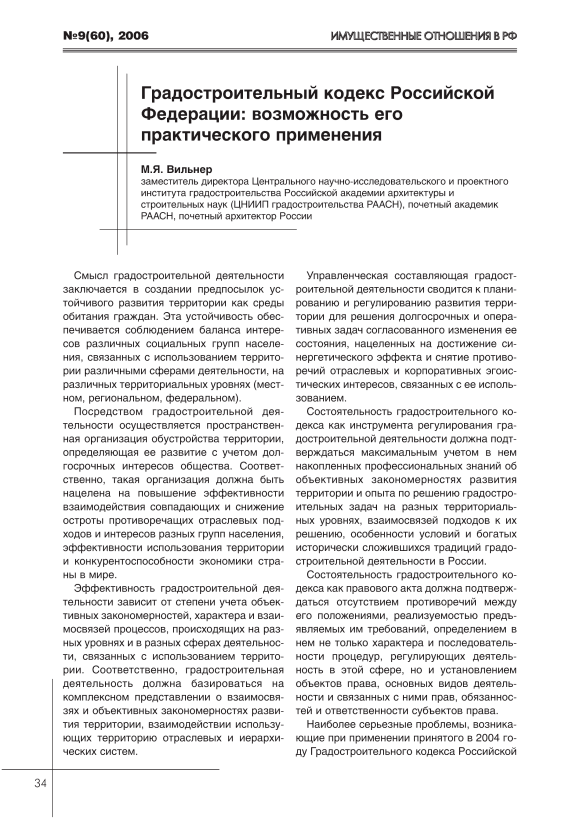 №9(60), 2006

ИМУЩЕСТВЕННЫЕ ОТНОШЕНИЯ В РФ

Градостроительный кодекс Российской Федерации: возможность его практического применения

М.Я. Вильнер
заместитель директора Центрального научно-исследовательского и проектного института градостроительства Российской академии архитектуры и строительных наук (ЦНИИП градостроительства РААСН), почетный академик РААСН, почетный архитектор России

Смысл градостроительной деятельности заключается в создании предпосылок устойчивого развития территории как среды обитания граждан. Эта устойчивость обеспечивается соблюдением баланса интересов различных социальных групп населения, связанных с использованием территории различными сферами деятельности, на различных территориальных уровнях (местном, региональном, федеральном).

Посредством градостроительной деятельности осуществляется пространственная организация обустройства территории, определяющая ее развитие с учетом долгосрочных интересов общества. Соответственно, такая организация должна быть нацелена на повышение эффективности взаимодействия совпадающих и снижение остроты противоречащих отраслевых подходов и интересов разных групп населения, эффективности использования территории и конкурентоспособности экономики страны в мире.

Эффективность градостроительной деятельности зависит от степени учета объективных закономерностей, характера и взаимосвязей процессов, происходящих на разных уровнях и в разных сферах деятельности, связанных с использованием территории. Соответственно, градостроительная деятельность должна базироваться на комплексном представлении о взаимосвязях и объективных закономерностях развития территории, взаимодействии использующих территорию отраслевых и иерархических систем.

Управленческая составляющая градостроительной деятельности сводится к планированию и регулированию развития территории для решения долгосрочных и оперативных задач согласованного изменения ее состояния, нацеленных на достижение синергетического эффекта и снятие противоречий отраслевых и корпоративных эгоистических интересов, связанных с ее использованием.

Состоятельность градостроительного кодекса как инструмента регулирования градостроительной деятельности должна подтверждаться максимальным учетом в нем накопленных профессиональных знаний об объективных закономерностях развития территории и опыта по решению градостроительных задач на разных территориальных уровнях, взаимосвязей подходов к их решению, особенности условий и богатых исторически сложившихся традиций градостроительной деятельности в России.

Состоятельность градостроительного кодекса как правового акта должна подтверждаться отсутствием противоречий между его положениями, реализуемостью предъявляемых им требований, определением в нем не только характера и последовательности процедур, регулирующих деятельность в этой сфере, но и установлением объектов права, основных видов деятельности и связанных с ними прав, обязанностей и ответственности субъектов права.

Наиболее серьезные проблемы, возникающие при применении принятого в 2004 году Градостроительного кодекса Российской

34